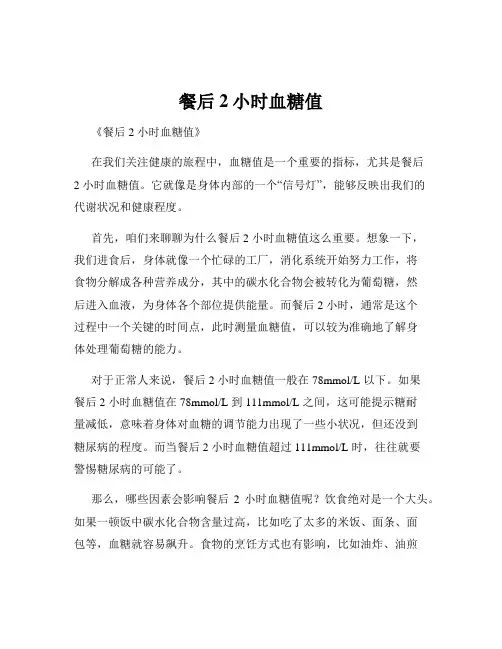 餐后 2 小时血糖值

《餐后 2 小时血糖值》

在我们关注健康的旅程中，血糖值是一个重要的指标，尤其是餐后 2 小时血糖值。它就像是身体内部的一个“信号灯”，能够反映出我们的代谢状况和健康程度。

首先，咱们来聊聊为什么餐后 2 小时血糖值这么重要。想象一下，我们进食后，身体就像一个忙碌的工厂，消化系统开始努力工作，将食物分解成各种营养成分，其中的碳水化合物会被转化为葡萄糖，然后进入血液，为身体各个部位提供能量。而餐后 2 小时，通常是这个过程中一个关键的时间点，此时测量血糖值，可以较为准确地了解身体处理葡萄糖的能力。

对于正常人来说，餐后 2 小时血糖值一般在 78mmol/L 以下。如果餐后 2 小时血糖值在 78mmol/L 到 111mmol/L 之间，这可能提示糖耐量减低，意味着身体对血糖的调节能力出现了一些小状况，但还没到糖尿病的程度。而当餐后 2 小时血糖值超过 111mmol/L 时，往往就要警惕糖尿病的可能了。

那么，哪些因素会影响餐后 2 小时血糖值呢？饮食绝对是一个大头。如果一顿饭中碳水化合物含量过高，比如吃了太多的米饭、面条、面包等，血糖就容易飙升。食物的烹饪方式也有影响，比如油炸、油煎